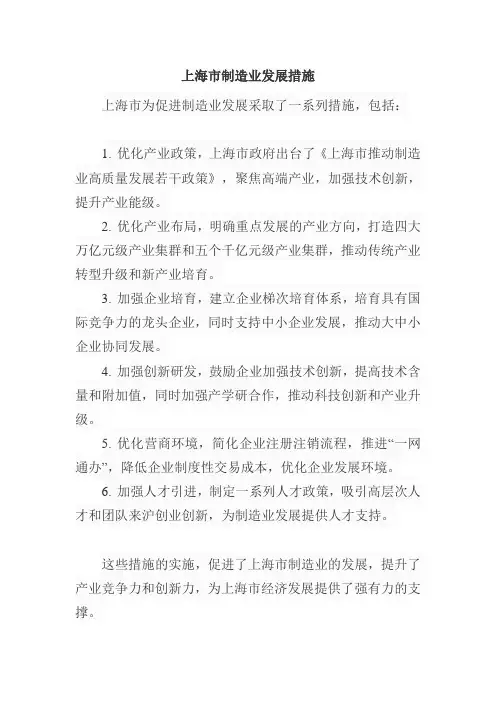 上海市制造业发展措施

上海市为促进制造业发展采取了一系列措施，包括：

1. 优化产业政策，上海市政府出台了《上海市推动制造业高质量发展若干政策》，聚焦高端产业，加强技术创新，提升产业能级。

2. 优化产业布局，明确重点发展的产业方向，打造四大万亿元级产业集群和五个千亿元级产业集群，推动传统产业转型升级和新产业培育。

3. 加强企业培育，建立企业梯次培育体系，培育具有国际竞争力的龙头企业，同时支持中小企业发展，推动大中小企业协同发展。

4. 加强创新研发，鼓励企业加强技术创新，提高技术含量和附加值，同时加强产学研合作，推动科技创新和产业升级。

5. 优化营商环境，简化企业注册注销流程，推进“一网通办”，降低企业制度性交易成本，优化企业发展环境。

6. 加强人才引进，制定一系列人才政策，吸引高层次人才和团队来沪创业创新，为制造业发展提供人才支持。

这些措施的实施，促进了上海市制造业的发展，提升了产业竞争力和创新力，为上海市经济发展提供了强有力的支撑。